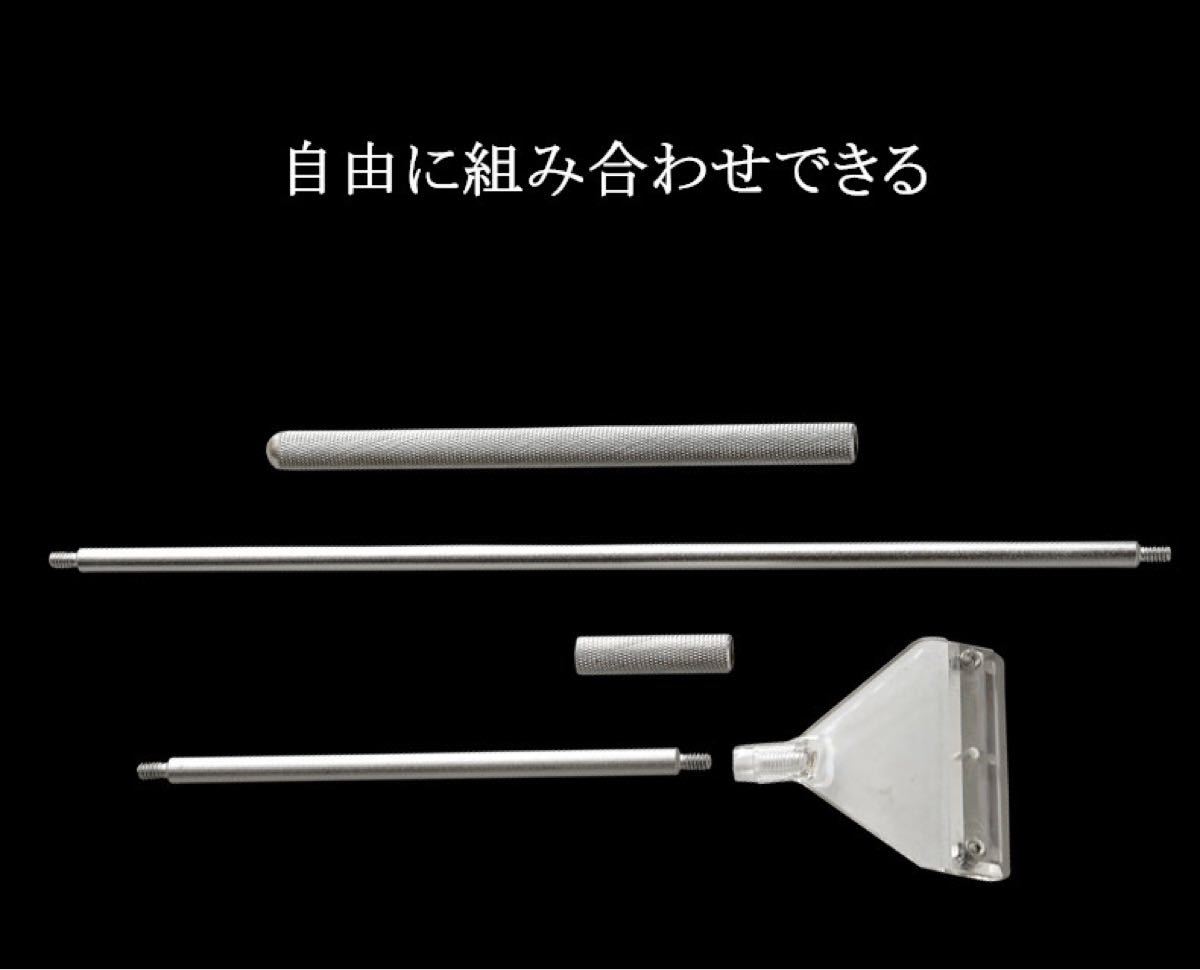 自由に組み合わせできる